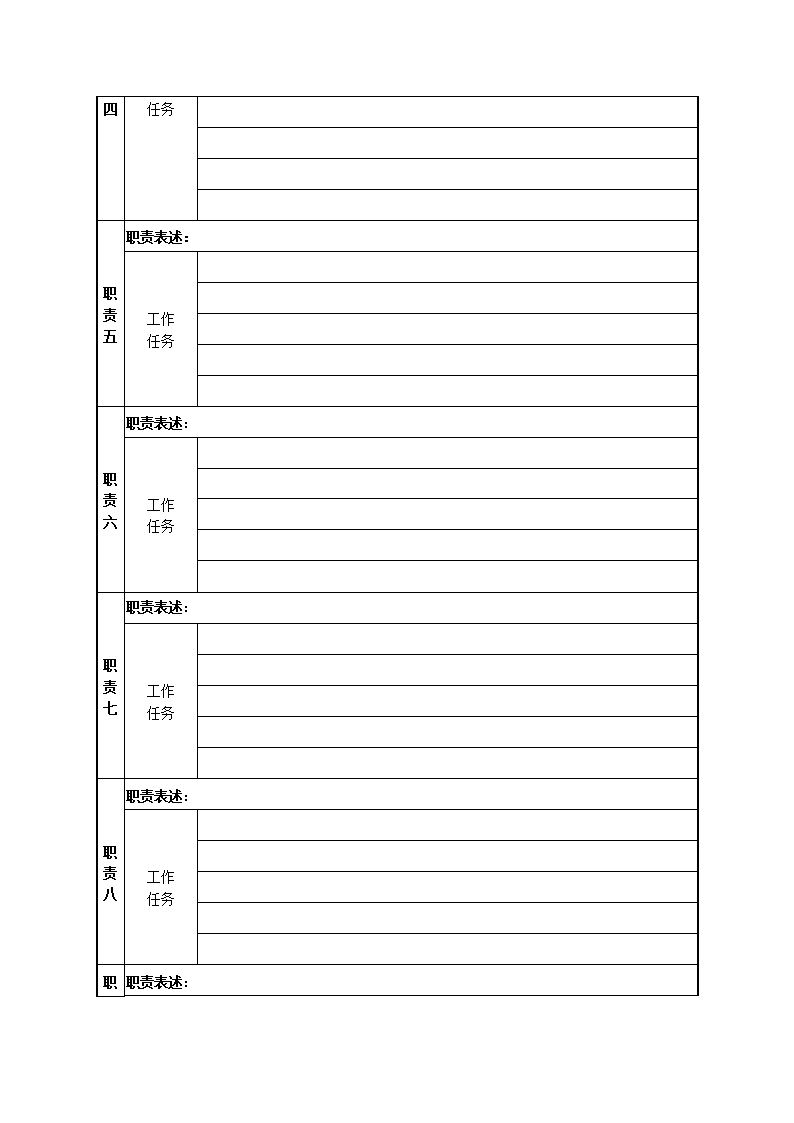 | 四 | 任务 | |
|---|---|---|
| | | |
| | | |
| | | |
| 职责五 | 职责表述： | |
| | 工作任务 | |
| | | |
| | | |
| | | |
| | | |
| 职责六 | 职责表述： | |
| | 工作任务 | |
| | | |
| | | |
| | | |
| | | |
| 职责七 | 职责表述： | |
| | 工作任务 | |
| | | |
| | | |
| | | |
| | | |
| 职责八 | 职责表述： | |
| | 工作任务 | |
| | | |
| | | |
| | | |
| | | |
| 职 | 职责表述： | |